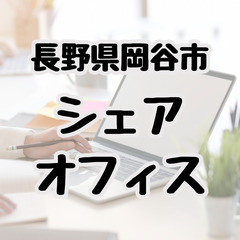 長野県岡谷市

シェア
オフィス